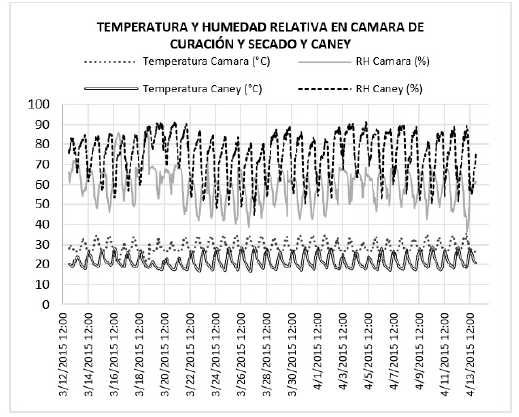 TEMPERATURA Y HUMEDAD RELATIVA EN CAMARA DE CURACIÓN Y SECADO Y CANEY

Temperatura Camara (°C)
RH Camara (%)
Temperatura Caney (°C)
RH Caney (%)

100
90
80
70
60
50
40
30
20
10
0

3/12/2015 12:00
3/14/2015 12:00
3/16/2015 12:00
3/18/2015 12:00
3/20/2015 12:00
3/22/2015 12:00
3/24/2015 12:00
3/26/2015 12:00
3/28/2015 12:00
3/30/2015 12:00
4/1/2015 12:00
4/3/2015 12:00
4/5/2015 12:00
4/7/2015 12:00
4/9/2015 12:00
4/11/2015 12:00
4/13/2015 12:00